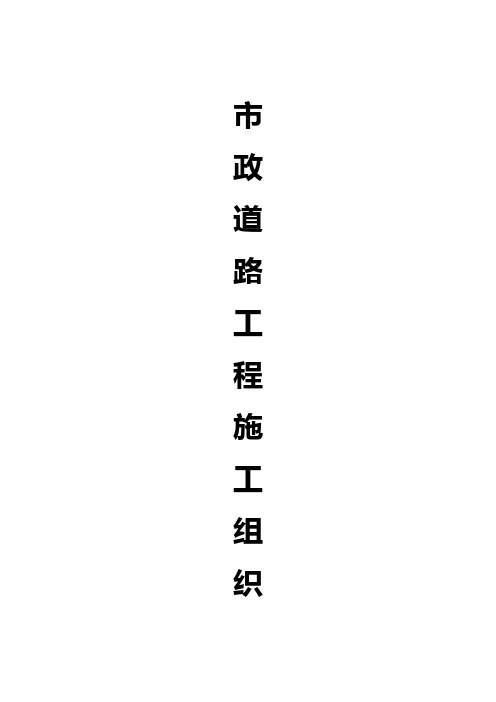 市政道路工程施工组织